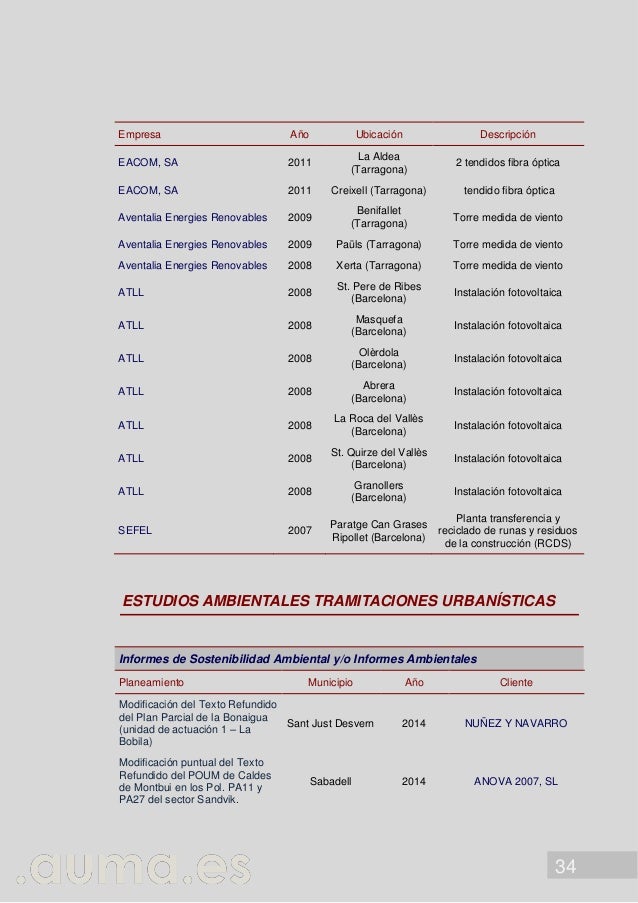 | Empresa | Año | Ubicación | Descripción |
|---|---|---|---|
| EACOM, SA | 2011 | La Aldea (Tarragona) | 2 tendidos fibra óptica |
| EACOM, SA | 2011 | Creixell (Tarragona) | tendido fibra óptica |
| Aventalia Energies Renovables | 2009 | Benifallet (Tarragona) | Torre medida de viento |
| Aventalia Energies Renovables | 2009 | Paüls (Tarragona) | Torre medida de viento |
| Aventalia Energies Renovables | 2008 | Xerta (Tarragona) | Torre medida de viento |
| ATLL | 2008 | St. Pere de Ribes (Barcelona) | Instalación fotovoltaica |
| ATLL | 2008 | Masquefa (Barcelona) | Instalación fotovoltaica |
| ATLL | 2008 | Olèrdola (Barcelona) | Instalación fotovoltaica |
| ATLL | 2008 | Abrera (Barcelona) | Instalación fotovoltaica |
| ATLL | 2008 | La Roca del Vallès (Barcelona) | Instalación fotovoltaica |
| ATLL | 2008 | St. Quirze del Vallès (Barcelona) | Instalación fotovoltaica |
| ATLL | 2008 | Granollers (Barcelona) | Instalación fotovoltaica |
| SEFEL | 2007 | Paratge Can Grases Ripollet (Barcelona) | Planta transferencia y reciclado de runas y residuos de la construcción (RCDS) |

ESTUDIOS AMBIENTALES TRAMITACIONES URBANÍSTICAS

Informes de Sostenibilidad Ambiental y/o Informes Ambientales

| Planeamiento | Municipio | Año | Cliente |
|---|---|---|---|
| Modificación del Texto Refundido del Plan Parcial de la Bonaigua (unidad de actuación 1 – La Bobila) | Sant Just Desvern | 2014 | NUÑEZ Y NAVARRO |
| Modificación puntual del Texto Refundido del POUM de Caldes de Montbui en los Pol. PA11 y PA27 del sector Sandvik. | Sabadell | 2014 | ANOVA 2007, SL |

.auma.es

34